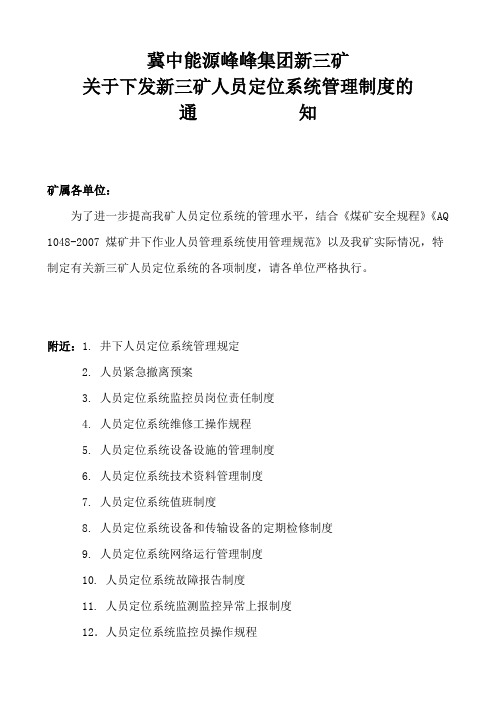 冀中能源峰峰集团新三矿
关于下发新三矿人员定位系统管理制度的
通　　　　知

矿属各单位：

为了进一步提高我矿人员定位系统的管理水平，结合《煤矿安全规程》《AQ 1048-2007 煤矿井下作业人员管理系统使用管理规范》以及我矿实际情况，特制定有关新三矿人员定位系统的各项制度，请各单位严格执行。

附近：1. 井下人员定位系统管理规定
2. 人员紧急撤离预案
3. 人员定位系统监控员岗位责任制度
4. 人员定位系统维修工操作规程
5. 人员定位系统设备设施的管理制度
6. 人员定位系统技术资料管理制度
7. 人员定位系统值班制度
8. 人员定位系统设备和传输设备的定期检修制度
9. 人员定位系统网络运行管理制度
10. 人员定位系统故障报告制度
11. 人员定位系统监测监控异常上报制度
12. 人员定位系统监控员操作规程